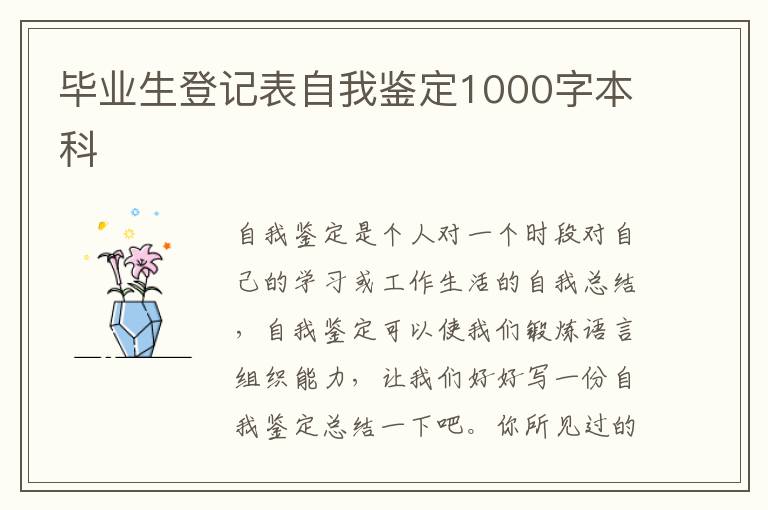 毕业生登记表自我鉴定1000字本科

自我鉴定是个人对一个时段对自己的学习或工作生活的自我总结，自我鉴定可以使我们锻炼语言组织能力，让我们好好写一份自我鉴定总结一下吧。你所见过的